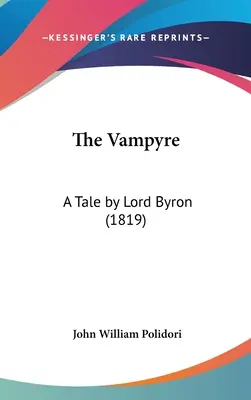 —KESSINGER'S RARE REPRINTS—

The Vampyre

A Tale by Lord Byron (1819)

John William Polidori